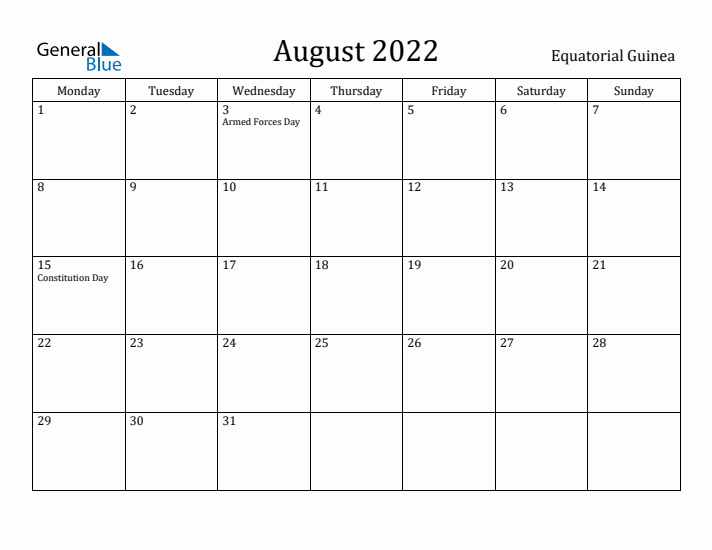 General Blue

August 2022

Equatorial Guinea

| Monday | Tuesday | Wednesday | Thursday | Friday | Saturday | Sunday |
|---|---|---|---|---|---|---|
| 1 | 2 | 3 Armed Forces Day | 4 | 5 | 6 | 7 |
| 8 | 9 | 10 | 11 | 12 | 13 | 14 |
| 15 Constitution Day | 16 | 17 | 18 | 19 | 20 | 21 |
| 22 | 23 | 24 | 25 | 26 | 27 | 28 |
| 29 | 30 | 31 | | | | |